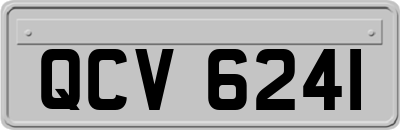 QCV 6241